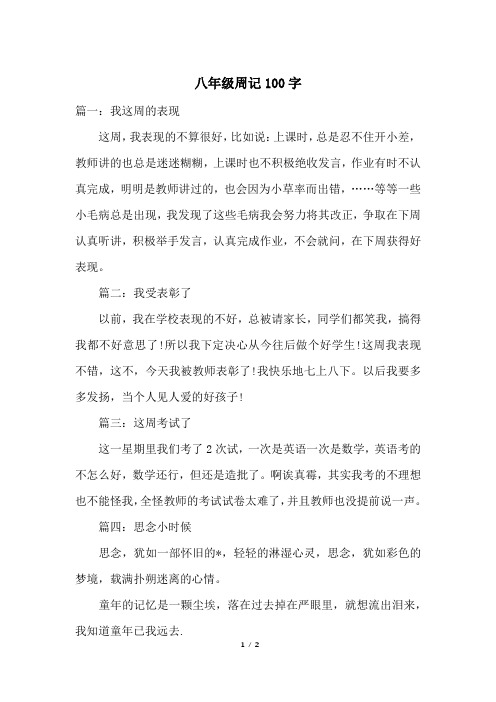 八年级周记100字

篇一：我这周的表现

这周，我表现的不算很好，比如说：上课时，总是忍不住开小差，教师讲的也总是迷迷糊糊，上课时也不积极绝收发言，作业有时不认真完成，明明是教师讲过的，也会因为小草率而出错，……等等一些小毛病总是出现，我发现了这些毛病我会努力将其改正，争取在下周认真听讲，积极举手发言，认真完成作业，不会就问，在下周获得好表现。

篇二：我受表彰了

以前，我在学校表现的不好，总被请家长，同学们都笑我，搞得我都不好意思了!所以我下定决心从今往后做个好学生!这周我表现不错，这不，今天我被教师表彰了!我快乐地七上八下。以后我要多多发扬，当个人见人爱的好孩子!

篇三：这周考试了

这一星期里我们考了2次试，一次是英语一次是数学，英语考的不怎么好，数学还行，但还是造批了。啊诶真霉，其实我考的不理想也不能怪我，全怪教师的考试试卷太难了，并且教师也没提前说一声。

篇四：思念小时候

思念，犹如一部怀旧的*，轻轻的淋湿心灵，思念，犹如彩色的梦境，载满扑朔迷离的心情。

童年的记忆是一颗尘埃，落在过去掉在严眼里，就想流出泪来，我知道童年已我远去.

1 / 2